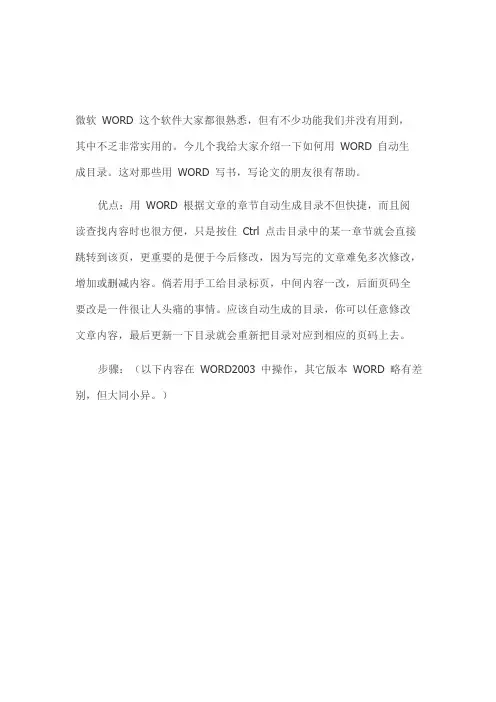 微软 WORD 这个软件大家都很熟悉，但有不少功能我们并没有用到，其中不乏非常实用的。今儿个我给大家介绍一下如何用 WORD 自动生成目录。这对那些用 WORD 写书，写论文的朋友很有帮助。

优点：用 WORD 根据文章的章节自动生成目录不但快捷，而且阅读查找内容时也很方便，只是按住 Ctrl 点击目录中的某一章节就会直接跳转到该页，更重要的是便于今后修改，因为写完的文章难免多次修改，增加或删减内容。倘若用手工给目录标页，中间内容一改，后面页码全要改是一件很让人头痛的事情。应该自动生成的目录，你可以任意修改文章内容，最后更新一下目录就会重新把目录对应到相应的页码上去。

步骤：（以下内容在 WORD2003 中操作，其它版本 WORD 略有差别，但大同小异。）